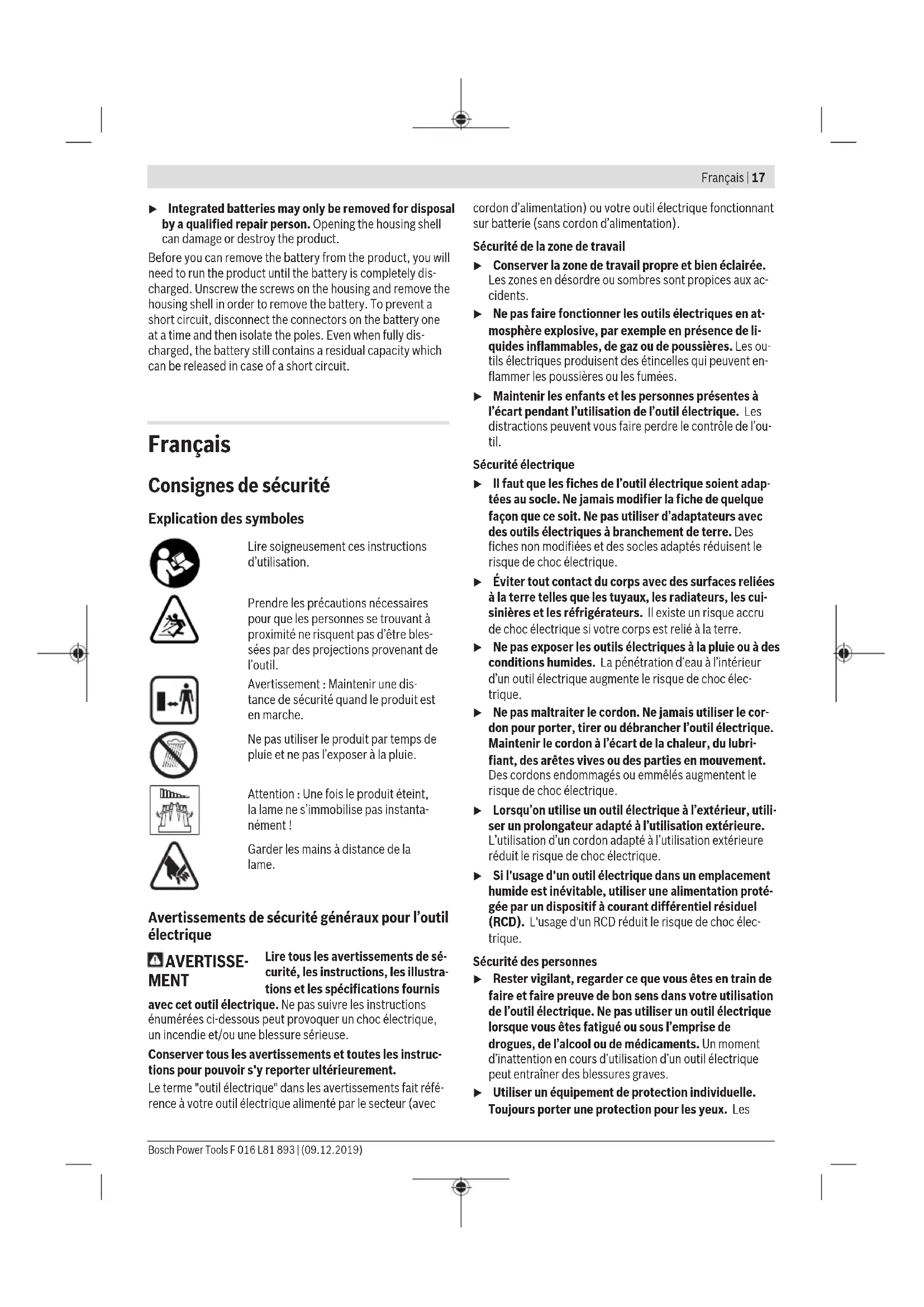 Français | 17

▶ Integrated batteries may only be removed for disposal by a qualified repair person. Opening the housing shell can damage or destroy the product.

Before you can remove the battery from the product, you will need to run the product until the battery is completely discharged. Unscrew the screws on the housing and remove the housing shell in order to remove the battery. To prevent a short circuit, disconnect the connectors on the battery one at a time and then isolate the poles. Even when fully discharged, the battery still contains a residual capacity which can be released in case of a short circuit.

Français

Consignes de sécurité

Explication des symboles

Lire soigneusement ces instructions d'utilisation.

Prendre les précautions nécessaires pour que les personnes se trouvant à proximité ne risquent pas d'être blessées par des projections provenant de l'outil.

Avertissement : Maintenir une distance de sécurité quand le produit est en marche.

Ne pas utiliser le produit par temps de pluie et ne pas l'exposer à la pluie.

Attention : Une fois le produit éteint, la lame ne s'immobilise pas instantanément !

Garder les mains à distance de la lame.

Avertissements de sécurité généraux pour l'outil électrique

AVERTISSEMENT Lire tous les avertissements de sécurité, les instructions, les illustrations et les spécifications fournis avec cet outil électrique. Ne pas suivre les instructions énumérées ci-dessous peut provoquer un choc électrique, un incendie et/ou une blessure sérieuse.

Conserver tous les avertissements et toutes les instructions pour pouvoir s'y reporter ultérieurement.

Le terme "outil électrique" dans les avertissements fait référence à votre outil électrique alimenté par le secteur (avec cordon d'alimentation) ou votre outil électrique fonctionnant sur batterie (sans cordon d'alimentation).

Sécurité de la zone de travail

▶ Conserver la zone de travail propre et bien éclairée. Les zones en désordre ou sombres sont propices aux accidents.

▶ Ne pas faire fonctionner les outils électriques en atmosphère explosive, par exemple en présence de liquides inflammables, de gaz ou de poussières. Les outils électriques produisent des étincelles qui peuvent enflammer les poussières ou les fumées.

▶ Maintenir les enfants et les personnes présentes à l'écart pendant l'utilisation de l'outil électrique. Les distractions peuvent vous faire perdre le contrôle de l'outil.

Sécurité électrique

▶ Il faut que les fiches de l'outil électrique soient adaptées au socle. Ne jamais modifier la fiche de quelque façon que ce soit. Ne pas utiliser d'adaptateurs avec des outils électriques à branchement de terre. Des fiches non modifiées et des socles adaptés réduisent le risque de choc électrique.

▶ Éviter tout contact du corps avec des surfaces reliées à la terre telles que les tuyaux, les radiateurs, les cuisinières et les réfrigérateurs. Il existe un risque accru de choc électrique si votre corps est relié à la terre.

▶ Ne pas exposer les outils électriques à la pluie ou à des conditions humides. La pénétration d'eau à l'intérieur d'un outil électrique augmente le risque de choc électrique.

▶ Ne pas maltraiter le cordon. Ne jamais utiliser le cordon pour porter, tirer ou débrancher l'outil électrique. Maintenir le cordon à l'écart de la chaleur, du lubrifiant, des arêtes vives ou des parties en mouvement. Des cordons endommagés ou emmêlés augmentent le risque de choc électrique.

▶ Lorsqu'on utilise un outil électrique à l'extérieur, utiliser un prolongateur adapté à l'utilisation extérieure. L'utilisation d'un cordon adapté à l'utilisation extérieure réduit le risque de choc électrique.

▶ Si l'usage d'un outil électrique dans un emplacement humide est inévitable, utiliser une alimentation protégée par un dispositif à courant différentiel résiduel (RCD). L'usage d'un RCD réduit le risque de choc électrique.

Sécurité des personnes

▶ Rester vigilant, regarder ce que vous êtes en train de faire et faire preuve de bon sens dans votre utilisation de l'outil électrique. Ne pas utiliser un outil électrique lorsque vous êtes fatigué ou sous l'emprise de drogues, de l'alcool ou de médicaments. Un moment d'inattention en cours d'utilisation d'un outil électrique peut entraîner des blessures graves.

▶ Utiliser un équipement de protection individuelle. Toujours porter une protection pour les yeux. Les

Bosch Power Tools F 016 L81 893 | (09.12.2019)